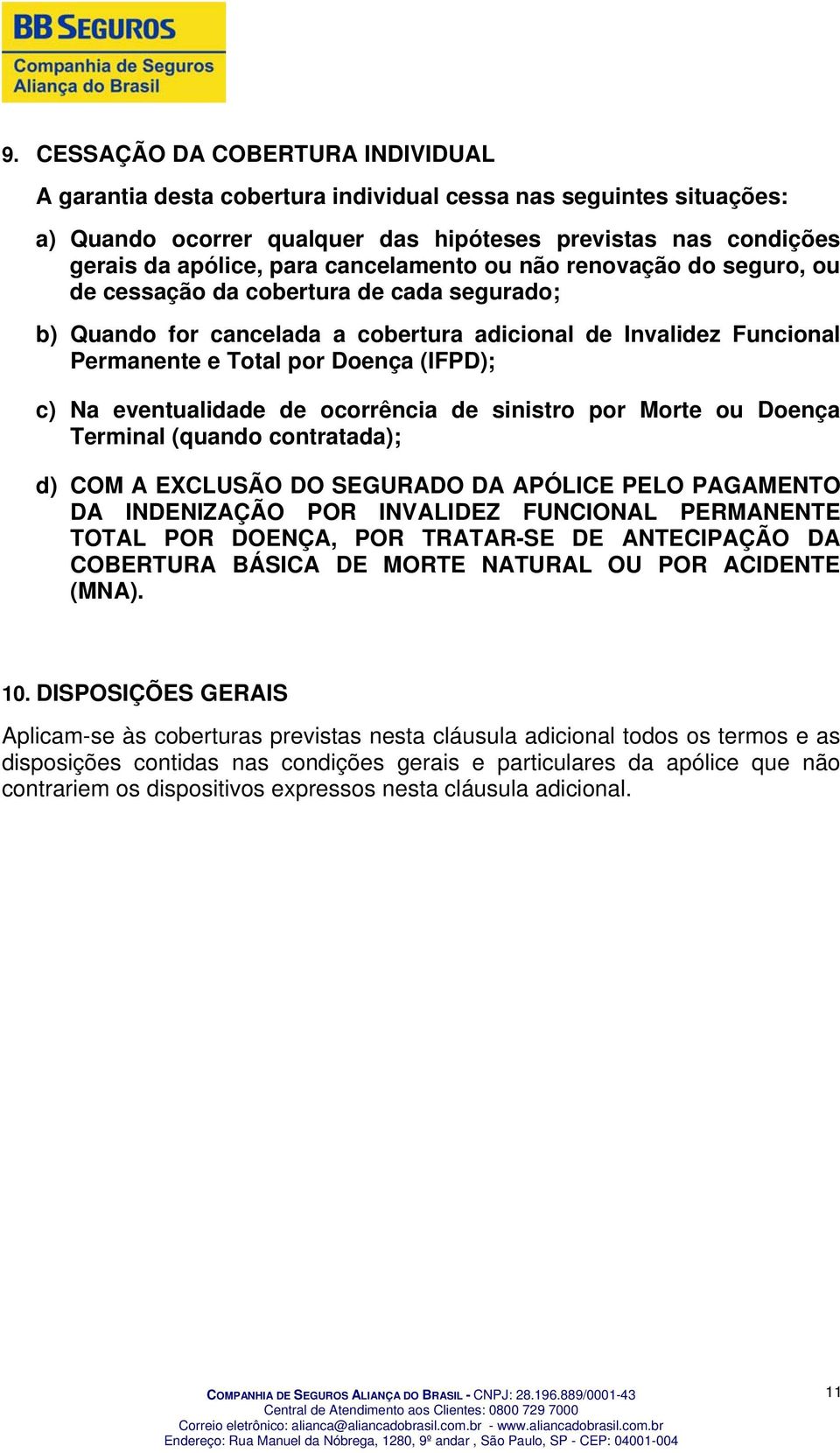 BB SEGUROS
Companhia de Seguros
Aliança do Brasil

9. CESSAÇÃO DA COBERTURA INDIVIDUAL

A garantia desta cobertura individual cessa nas seguintes situações:

a) Quando ocorrer qualquer das hipóteses previstas nas condições gerais da apólice, para cancelamento ou não renovação do seguro, ou de cessação da cobertura de cada segurado;

b) Quando for cancelada a cobertura adicional de Invalidez Funcional Permanente e Total por Doença (IFPD);

c) Na eventualidade de ocorrência de sinistro por Morte ou Doença Terminal (quando contratada);

d) COM A EXCLUSÃO DO SEGURADO DA APÓLICE PELO PAGAMENTO DA INDENIZAÇÃO POR INVALIDEZ FUNCIONAL PERMANENTE TOTAL POR DOENÇA, POR TRATAR-SE DE ANTECIPAÇÃO DA COBERTURA BÁSICA DE MORTE NATURAL OU POR ACIDENTE (MNA).

10. DISPOSIÇÕES GERAIS

Aplicam-se às coberturas previstas nesta cláusula adicional todos os termos e as disposições contidas nas condições gerais e particulares da apólice que não contrariem os dispositivos expressos nesta cláusula adicional.

COMPANHIA DE SEGUROS ALIANÇA DO BRASIL - CNPJ: 28.196.889/0001-43
Central de Atendimento aos Clientes: 0800 729 7000
Correio eletrônico: alianca@aliancadobrasil.com.br - www.aliancadobrasil.com.br
Endereço: Rua Manuel da Nóbrega, 1280, 9º andar , São Paulo, SP - CEP: 04001-004

11